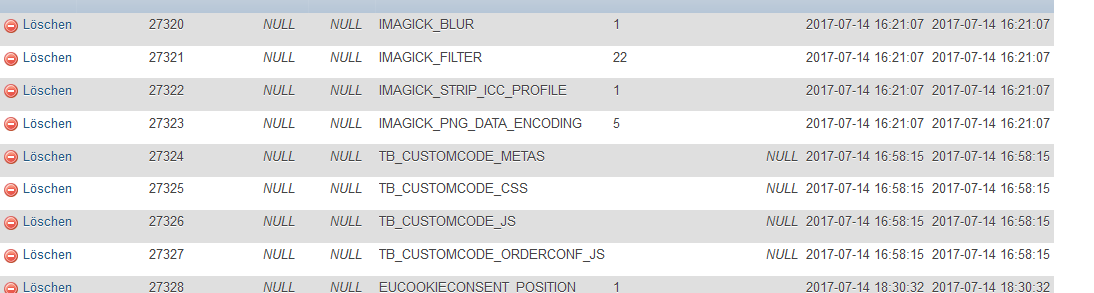 | Löschen | 27320 | NULL | NULL | IMAGICK_BLUR | 1 | | 2017-07-14 16:21:07 | 2017-07-14 16:21:07 |
|---|---|---|---|---|---|---|---|---|
| Löschen | 27321 | NULL | NULL | IMAGICK_FILTER | 22 | | 2017-07-14 16:21:07 | 2017-07-14 16:21:07 |
| Löschen | 27322 | NULL | NULL | IMAGICK_STRIP_ICC_PROFILE | 1 | | 2017-07-14 16:21:07 | 2017-07-14 16:21:07 |
| Löschen | 27323 | NULL | NULL | IMAGICK_PNG_DATA_ENCODING | 5 | | 2017-07-14 16:21:07 | 2017-07-14 16:21:07 |
| Löschen | 27324 | NULL | NULL | TB_CUSTOMCODE_METAS | | NULL | 2017-07-14 16:58:15 | 2017-07-14 16:58:15 |
| Löschen | 27325 | NULL | NULL | TB_CUSTOMCODE_CSS | | NULL | 2017-07-14 16:58:15 | 2017-07-14 16:58:15 |
| Löschen | 27326 | NULL | NULL | TB_CUSTOMCODE_JS | | NULL | 2017-07-14 16:58:15 | 2017-07-14 16:58:15 |
| Löschen | 27327 | NULL | NULL | TB_CUSTOMCODE_ORDERCONF_JS | | NULL | 2017-07-14 16:58:15 | 2017-07-14 16:58:15 |
| Löschen | 27328 | NULL | NULL | EUCOOKIECONSENT_POSITION | 1 | | 2017-07-14 18:30:32 | 2017-07-14 18:30:32 |